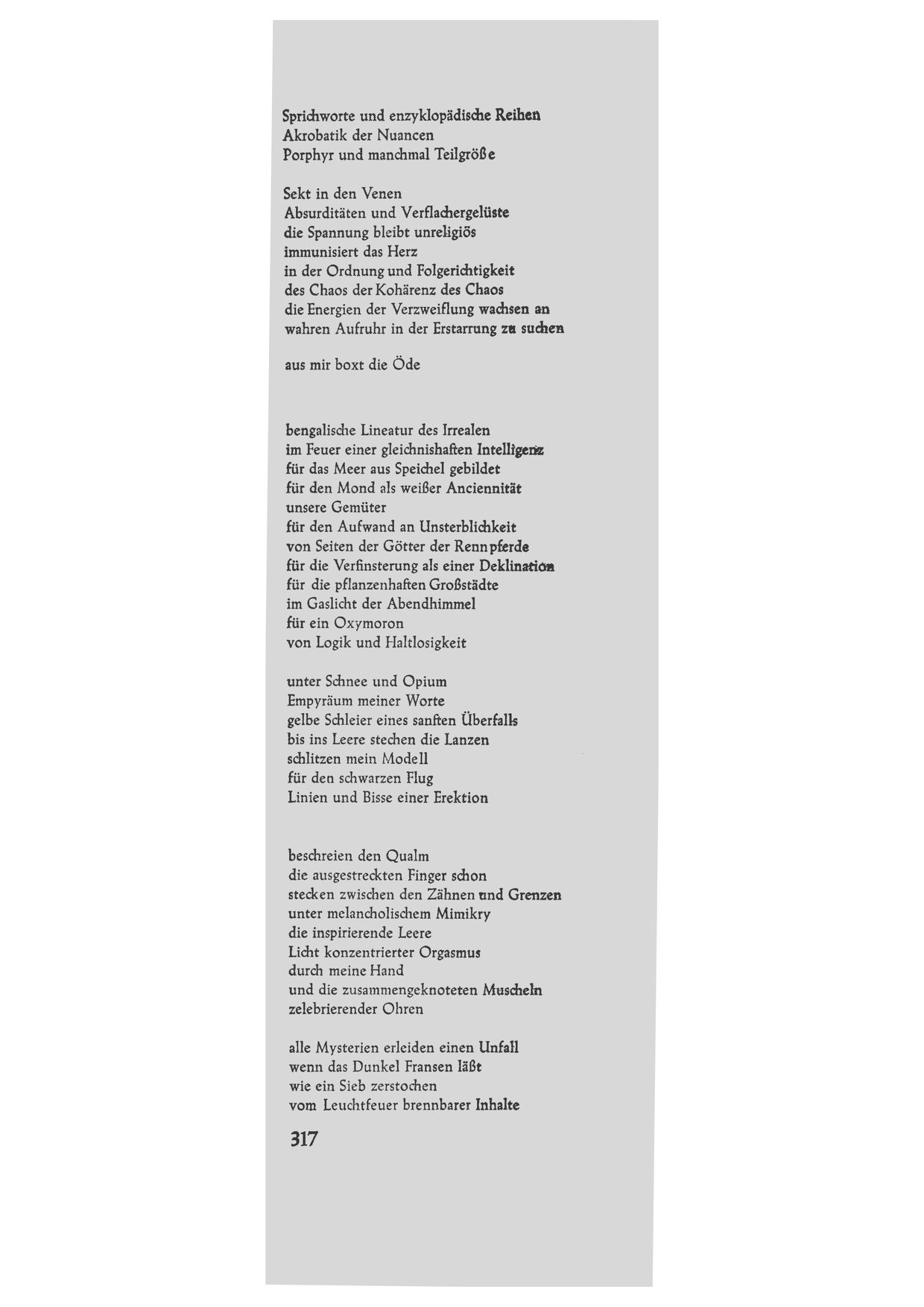 Sprichworte und enzyklopädische Reihen
Akrobatik der Nuancen
Porphyr und manchmal Teilgröße

Sekt in den Venen
Absurditäten und Verflachergelüste
die Spannung bleibt unreligiös
immunisiert das Herz
in der Ordnung und Folgerichtigkeit
des Chaos der Kohärenz des Chaos
die Energien der Verzweiflung wachsen an
wahren Aufruhr in der Erstarrung zu suchen

aus mir boxt die Öde

bengalische Lineatur des Irrealen
im Feuer einer gleichnishaften Intelligenz
für das Meer aus Speichel gebildet
für den Mond als weißer Anciennität
unsere Gemüter
für den Aufwand an Unsterblichkeit
von Seiten der Götter der Rennpferde
für die Verfinsterung als einer Deklination
für die pflanzenhaften Großstädte
im Gaslicht der Abendhimmel
für ein Oxymoron
von Logik und Haltlosigkeit

unter Schnee und Opium
Empyräum meiner Worte
gelbe Schleier eines sanften Überfalls
bis ins Leere stechen die Lanzen
schlitzen mein Modell
für den schwarzen Flug
Linien und Bisse einer Erektion

beschreien den Qualm
die ausgestreckten Finger schon
stecken zwischen den Zähnen und Grenzen
unter melancholischem Mimikry
die inspirierende Leere
Licht konzentrierter Orgasmus
durch meine Hand
und die zusammengeknoteten Muscheln
zelebrierender Ohren

alle Mysterien erleiden einen Unfall
wenn das Dunkel Fransen läßt
wie ein Sieb zerstochen
vom Leuchtfeuer brennbarer Inhalte

317